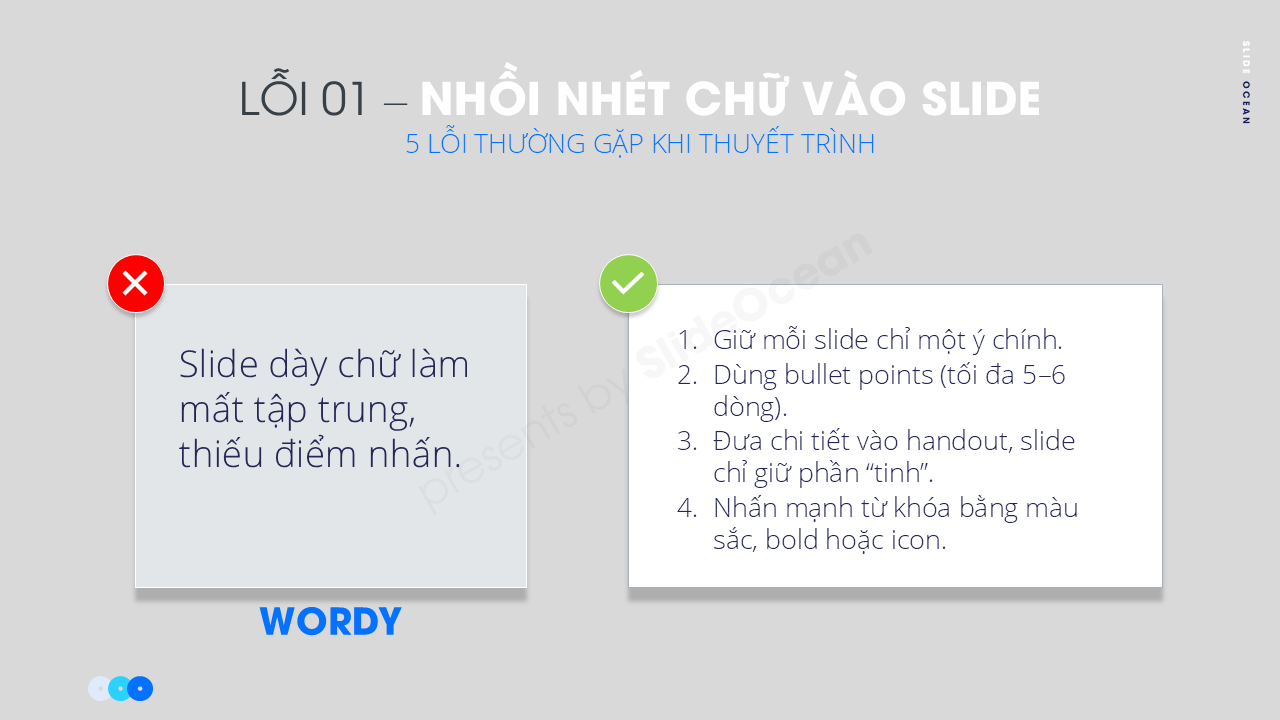 LỖI 01 – NHỒI NHÉT CHỮ VÀO SLIDE

5 LỖI THƯỜNG GẶP KHI THUYẾT TRÌNH

Slide dày chữ làm mất tập trung, thiếu điểm nhấn.

WORDY

1. Giữ mỗi slide chỉ một ý chính.
2. Dùng bullet points (tối đa 5–6 dòng).
3. Đưa chi tiết vào handout, slide chỉ giữ phần "tinh".
4. Nhấn mạnh từ khóa bằng màu sắc, bold hoặc icon.

SLIDE OCEAN

presents by slideOcean